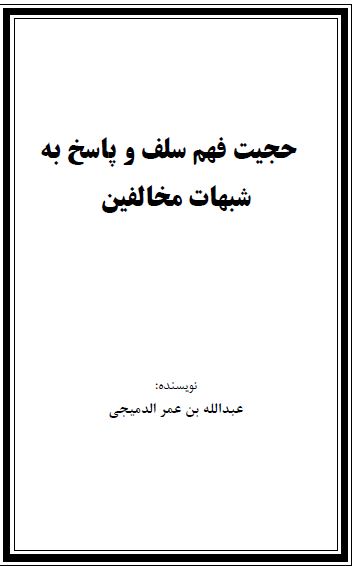 حجیت فهم سلف و پاسخ به شبهات مخالفین

نویسنده:
عبدالله بن عمر الدمیجی